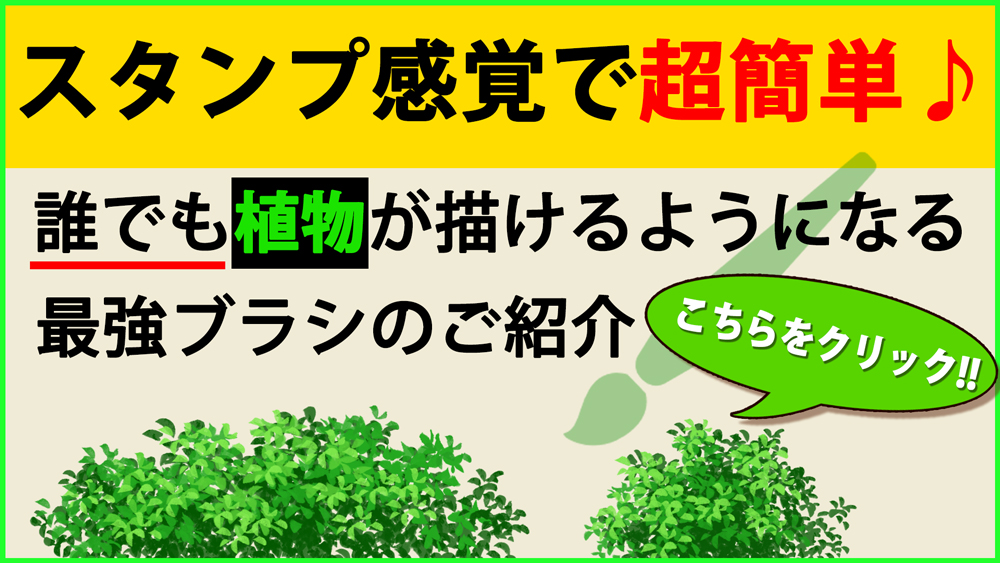 スタンプ感覚で超簡単♪

誰でも植物が描けるようになる
最強ブラシのご紹介

こちらをクリック!!